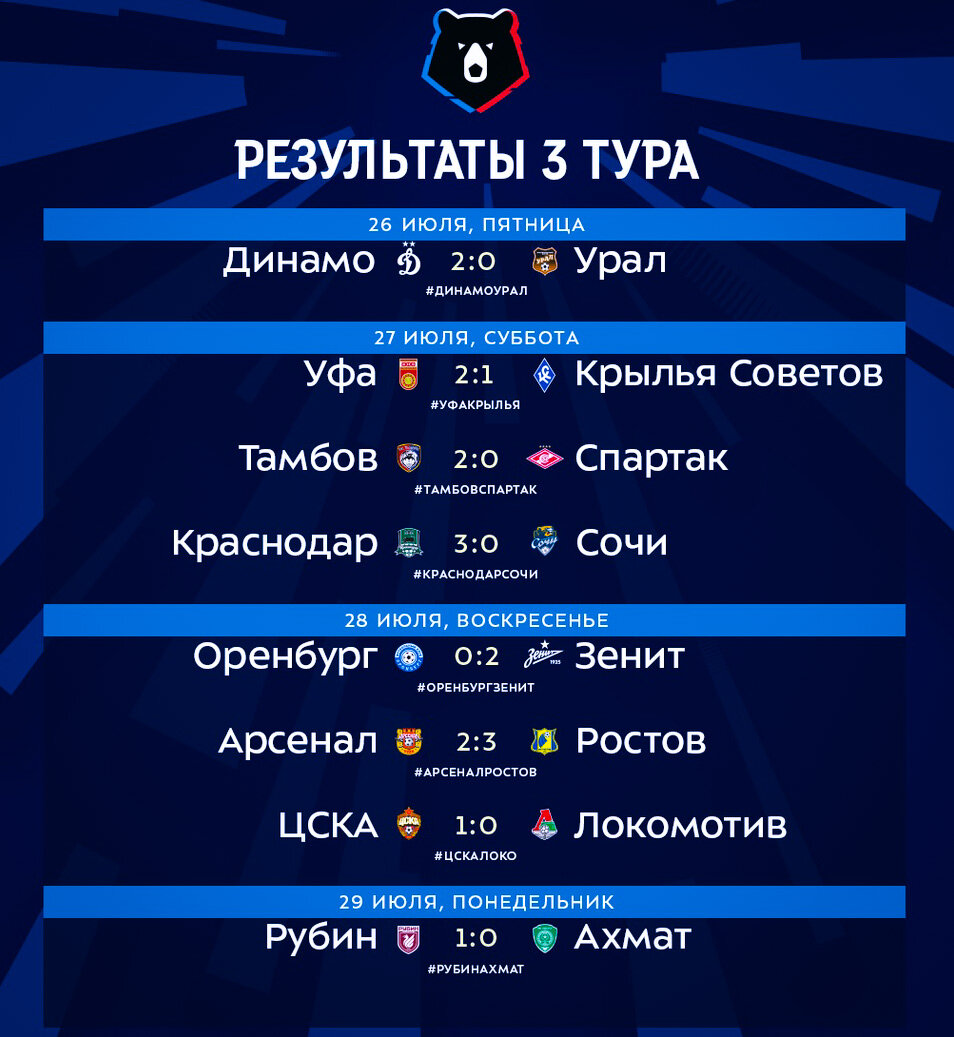 РЕЗУЛЬТАТЫ 3 ТУРА

26 ИЮЛЯ, ПЯТНИЦА

Динамо 2:0 Урал
#ДИНАМОУРАЛ

27 ИЮЛЯ, СУББОТА

Уфа 2:1 Крылья Советов
#УФАКРЫЛЬЯ

Тамбов 2:0 Спартак
#ТАМБОВСПАРТАК

Краснодар 3:0 Сочи
#КРАСНОДАРСОЧИ

28 ИЮЛЯ, ВОСКРЕСЕНЬЕ

Оренбург 0:2 Зенит
#ОРЕНБУРГЗЕНИТ

Арсенал 2:3 Ростов
#АРСЕНАЛРОСТОВ

ЦСКА 1:0 Локомотив
#ЦСКАЛОКО

29 ИЮЛЯ, ПОНЕДЕЛЬНИК

Рубин 1:0 Ахмат
#РУБИНАХМАТ